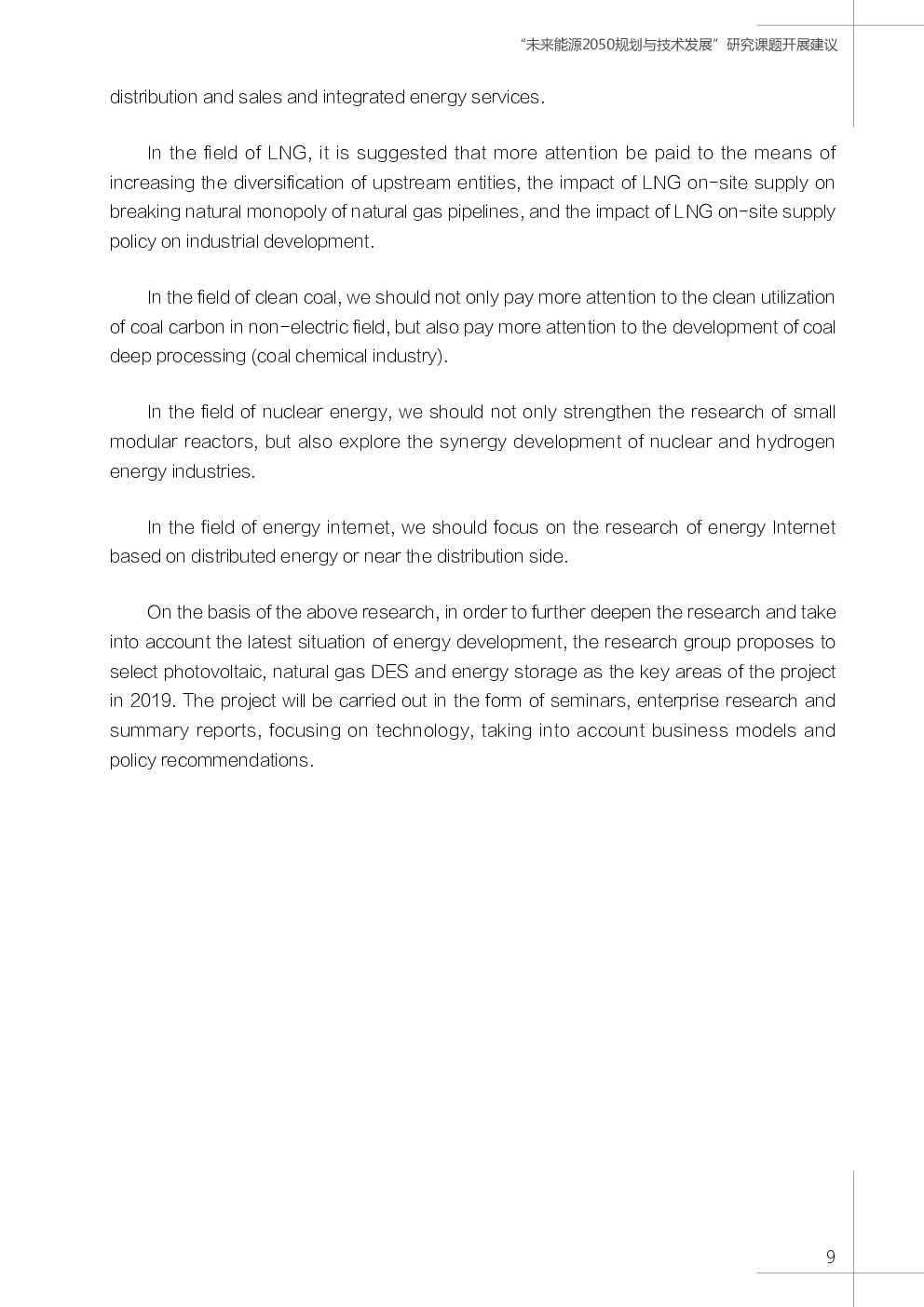 “未来能源2050规划与技术发展”研究课题开展建议

distribution and sales and integrated energy services.

In the field of LNG, it is suggested that more attention be paid to the means of increasing the diversification of upstream entities, the impact of LNG on-site supply on breaking natural monopoly of natural gas pipelines, and the impact of LNG on-site supply policy on industrial development.

In the field of clean coal, we should not only pay more attention to the clean utilization of coal carbon in non-electric field, but also pay more attention to the development of coal deep processing (coal chemical industry).

In the field of nuclear energy, we should not only strengthen the research of small modular reactors, but also explore the synergy development of nuclear and hydrogen energy industries.

In the field of energy internet, we should focus on the research of energy Internet based on distributed energy or near the distribution side.

On the basis of the above research, in order to further deepen the research and take into account the latest situation of energy development, the research group proposes to select photovoltaic, natural gas DES and energy storage as the key areas of the project in 2019. The project will be carried out in the form of seminars, enterprise research and summary reports, focusing on technology, taking into account business models and policy recommendations.

9